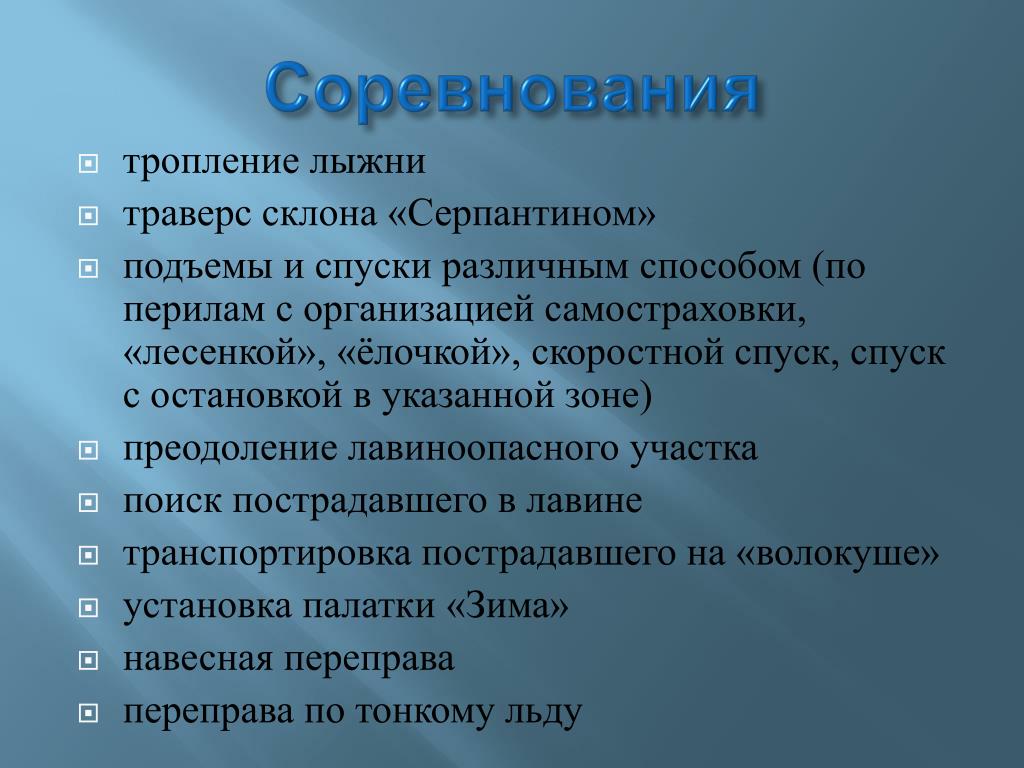 Соревнования

тропление лыжни

траверс склона «Серпантином»

подъемы и спуски различным способом (по перилам с организацией самостраховки, «лесенкой», «ёлочкой», скоростной спуск, спуск с остановкой в указанной зоне)

преодоление лавиноопасного участка

поиск пострадавшего в лавине

транспортировка пострадавшего на «волокуше»

установка палатки «Зима»

навесная переправа

переправа по тонкому льду